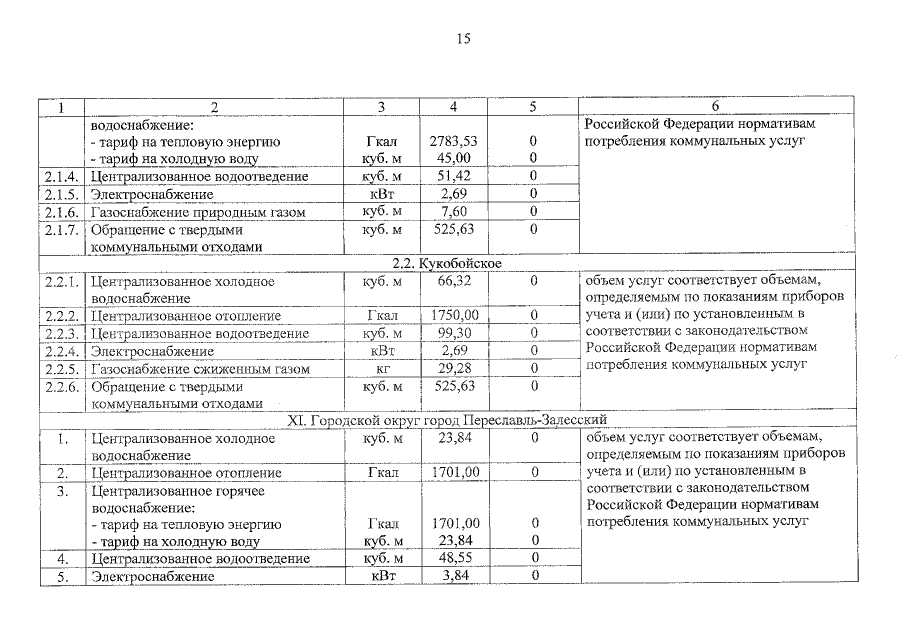 15

| 1 | 2 | 3 | 4 | 5 | 6 |
|---|---|---|---|---|---|
|  | водоснабжение: - тариф на тепловую энергию - тариф на холодную воду | Гкал куб. м | 2783,53 45,00 | 0 0 | Российской Федерации нормативам потребления коммунальных услуг |
| 2.1.4. | Централизованное водоотведение | куб. м | 51,42 | 0 |  |
| 2.1.5. | Электроснабжение | кВт | 2,69 | 0 |  |
| 2.1.6. | Газоснабжение природным газом | куб. м | 7,60 | 0 |  |
| 2.1.7. | Обращение с твердыми коммунальными отходами | куб. м | 525,63 | 0 |  |
| 2.2. Кукобойское |  |  |  |  |  |
| 2.2.1. | Централизованное холодное водоснабжение | куб. м | 66,32 | 0 | объем услуг соответствует объемам, определяемым по показаниям приборов учета и (или) по установленным в соответствии с законодательством Российской Федерации нормативам потребления коммунальных услуг |
| 2.2.2. | Централизованное отопление | Гкал | 1750,00 | 0 |  |
| 2.2.3. | Централизованное водоотведение | куб. м | 99,30 | 0 |  |
| 2.2.4. | Электроснабжение | кВт | 2,69 | 0 |  |
| 2.2.5. | Газоснабжение сжиженным газом | кг | 29,28 | 0 |  |
| 2.2.6. | Обращение с твердыми коммунальными отходами | куб. м | 525,63 | 0 |  |
| XI. Городской округ город Переславль-Залесский |  |  |  |  |  |
| 1. | Централизованное холодное водоснабжение | куб. м | 23,84 | 0 | объем услуг соответствует объемам, определяемым по показаниям приборов учета и (или) по установленным в соответствии с законодательством Российской Федерации нормативам потребления коммунальных услуг |
| 2. | Централизованное отопление | Гкал | 1701,00 | 0 |  |
| 3. | Централизованное горячее водоснабжение: - тариф на тепловую энергию - тариф на холодную воду | Гкал куб. м | 1701,00 23,84 | 0 0 |  |
| 4. | Централизованное водоотведение | куб. м | 48,55 | 0 |  |
| 5. | Электроснабжение | кВт | 3,84 | 0 |  |